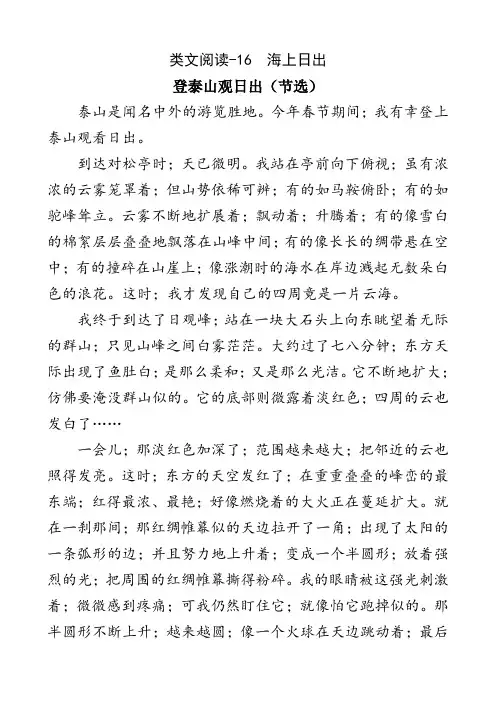 类文阅读-16　海上日出

登泰山观日出（节选）

泰山是闻名中外的游览胜地。今年春节期间；我有幸登上泰山观看日出。

到达对松亭时；天已微明。我站在亭前向下俯视；虽有浓浓的云雾笼罩着；但山势依稀可辨；有的如马鞍俯卧；有的如驼峰耸立。云雾不断地扩展着；飘动着；升腾着；有的像雪白的棉絮层层叠叠地飘落在山峰中间；有的像长长的绸带悬在空中；有的撞碎在山崖上；像涨潮时的海水在岸边溅起无数朵白色的浪花。这时；我才发现自己的四周竟是一片云海。

我终于到达了日观峰；站在一块大石头上向东眺望着无际的群山；只见山峰之间白雾茫茫。大约过了七八分钟；东方天际出现了鱼肚白；是那么柔和；又是那么光洁。它不断地扩大；仿佛要淹没群山似的。它的底部则微露着淡红色；四周的云也发白了……

一会儿；那淡红色加深了；范围越来越大；把邻近的云也照得发亮。这时；东方的天空发红了；在重重叠叠的峰峦的最东端；红得最浓、最艳；好像燃烧着的大火正在蔓延扩大。就在一刹那间；那红绸帷幕似的天边拉开了一角；出现了太阳的一条弧形的边；并且努力地上升着；变成一个半圆形；放着强烈的光；把周围的红绸帷幕撕得粉碎。我的眼睛被这强光刺激着；微微感到疼痛；可我仍然盯住它；就像怕它跑掉似的。那半圆形不断上升；越来越圆；像一个火球在天边跳动着；最后